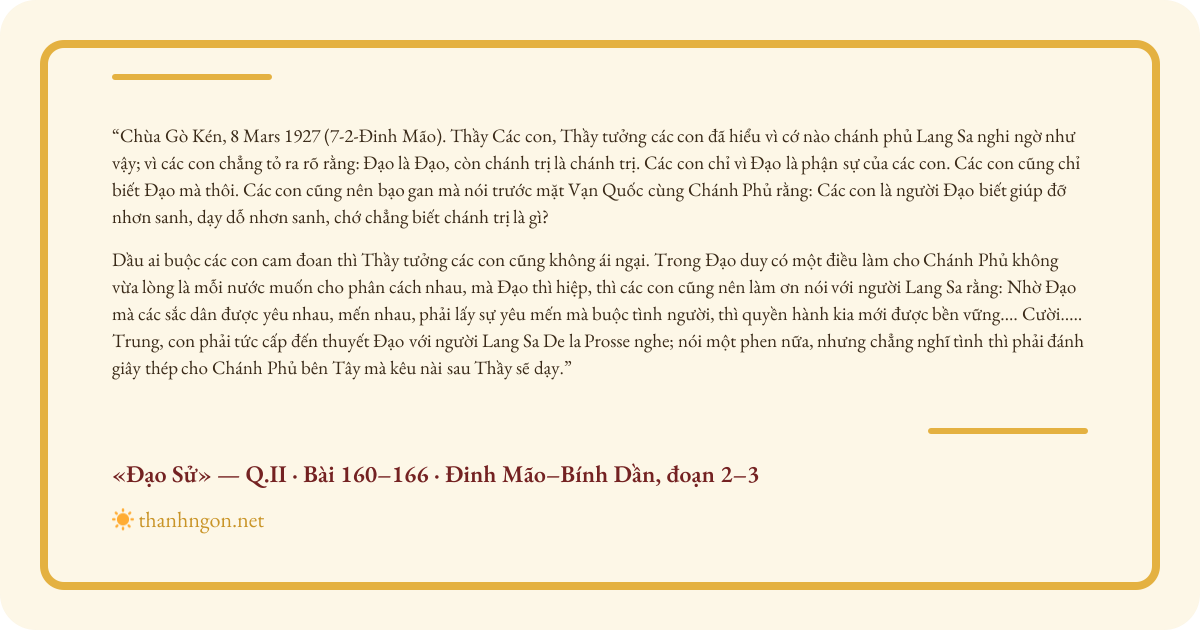 “Chùa Gò Kén, 8 Mars 1927 (7-2-Đinh Mão). Thầy Các con, Thầy tưởng các con đã hiểu vì cớ nào chánh phủ Lang Sa nghi ngờ như vậy; vì các con chẳng tỏ ra rõ rằng: Đạo là Đạo, còn chánh trị là chánh trị. Các con chỉ vì Đạo là phận sự của các con. Các con cũng chỉ biết Đạo mà thôi. Các con cũng nên bạo gan mà nói trước mặt Vạn Quốc cùng Chánh Phủ rằng: Các con là người Đạo biết giúp đỡ nhơn sanh, dạy dỗ nhơn sanh, chớ chẳng biết chánh trị là gì?

Dầu ai buộc các con cam đoan thì Thầy tưởng các con cũng không ái ngại. Trong Đạo duy có một điều làm cho Chánh Phủ không vừa lòng là mỗi nước muốn cho phân cách nhau, mà Đạo thì hiệp, thì các con cũng nên làm ơn nói với người Lang Sa rằng: Nhờ Đạo mà các sắc dân được yêu nhau, mến nhau, phải lấy sự yêu mến mà buộc tình người, thì quyền hành kia mới được bền vững.... Cười..... Trung, con phải tức cấp đến thuyết Đạo với người Lang Sa De la Prosse nghe; nói một phen nữa, nhưng chẳng nghĩ tình thì phải đánh giây thép cho Chánh Phủ bên Tây mà kêu nài sau Thầy sẽ dạy.”

«Đạo Sử» — Q.II · Bài 160–166 · Đinh Mão–Bính Dần, đoạn 2–3

thanhngon.net